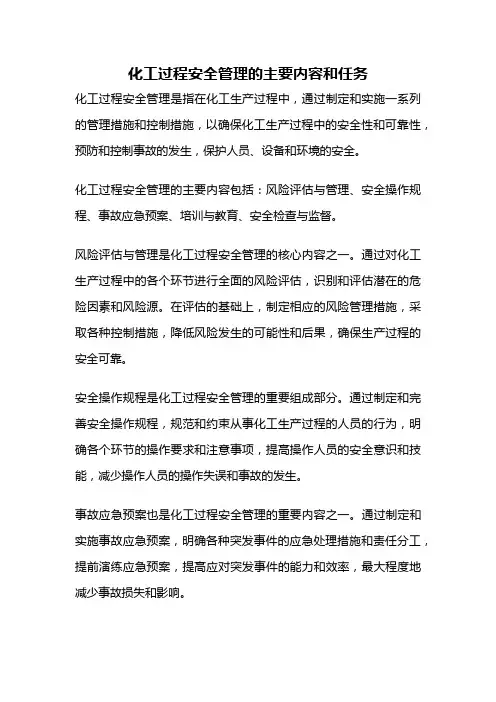 化工过程安全管理的主要内容和任务

化工过程安全管理是指在化工生产过程中，通过制定和实施一系列的管理措施和控制措施，以确保化工生产过程中的安全性和可靠性，预防和控制事故的发生，保护人员、设备和环境的安全。

化工过程安全管理的主要内容包括：风险评估与管理、安全操作规程、事故应急预案、培训与教育、安全检查与监督。

风险评估与管理是化工过程安全管理的核心内容之一。通过对化工生产过程中的各个环节进行全面的风险评估，识别和评估潜在的危险因素和风险源。在评估的基础上，制定相应的风险管理措施，采取各种控制措施，降低风险发生的可能性和后果，确保生产过程的安全可靠。

安全操作规程是化工过程安全管理的重要组成部分。通过制定和完善安全操作规程，规范和约束从事化工生产过程的人员的行为，明确各个环节的操作要求和注意事项，提高操作人员的安全意识和技能，减少操作人员的操作失误和事故的发生。

事故应急预案也是化工过程安全管理的重要内容之一。通过制定和实施事故应急预案，明确各种突发事件的应急处理措施和责任分工，提前演练应急预案，提高应对突发事件的能力和效率，最大程度地减少事故损失和影响。